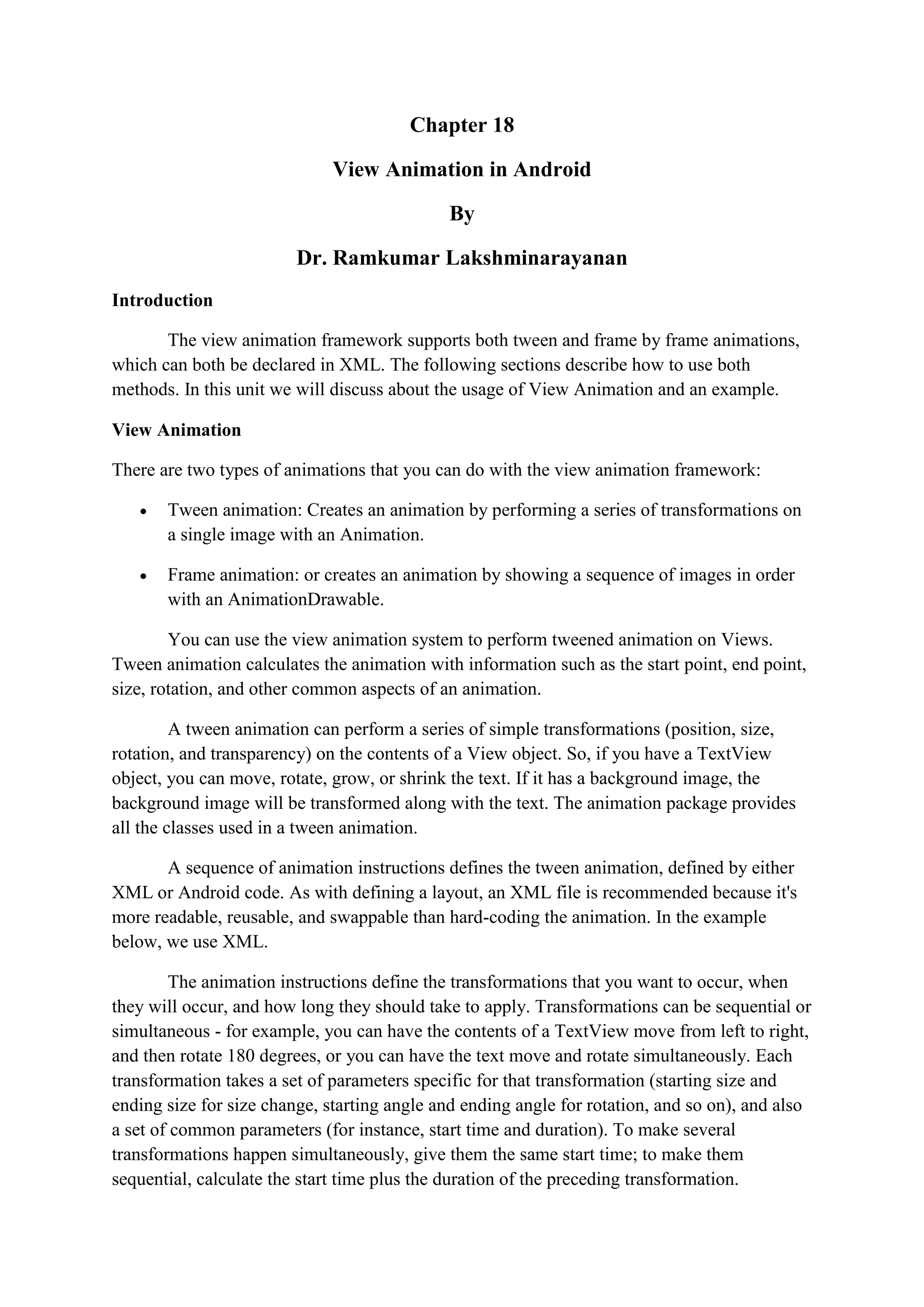 Chapter 18

View Animation in Android

By

Dr. Ramkumar Lakshminarayanan

Introduction

The view animation framework supports both tween and frame by frame animations, which can both be declared in XML. The following sections describe how to use both methods. In this unit we will discuss about the usage of View Animation and an example.

View Animation

There are two types of animations that you can do with the view animation framework:

• Tween animation: Creates an animation by performing a series of transformations on a single image with an Animation.

• Frame animation: or creates an animation by showing a sequence of images in order with an AnimationDrawable.

You can use the view animation system to perform tweened animation on Views. Tween animation calculates the animation with information such as the start point, end point, size, rotation, and other common aspects of an animation.

A tween animation can perform a series of simple transformations (position, size, rotation, and transparency) on the contents of a View object. So, if you have a TextView object, you can move, rotate, grow, or shrink the text. If it has a background image, the background image will be transformed along with the text. The animation package provides all the classes used in a tween animation.

A sequence of animation instructions defines the tween animation, defined by either XML or Android code. As with defining a layout, an XML file is recommended because it's more readable, reusable, and swappable than hard-coding the animation. In the example below, we use XML.

The animation instructions define the transformations that you want to occur, when they will occur, and how long they should take to apply. Transformations can be sequential or simultaneous - for example, you can have the contents of a TextView move from left to right, and then rotate 180 degrees, or you can have the text move and rotate simultaneously. Each transformation takes a set of parameters specific for that transformation (starting size and ending size for size change, starting angle and ending angle for rotation, and so on), and also a set of common parameters (for instance, start time and duration). To make several transformations happen simultaneously, give them the same start time; to make them sequential, calculate the start time plus the duration of the preceding transformation.